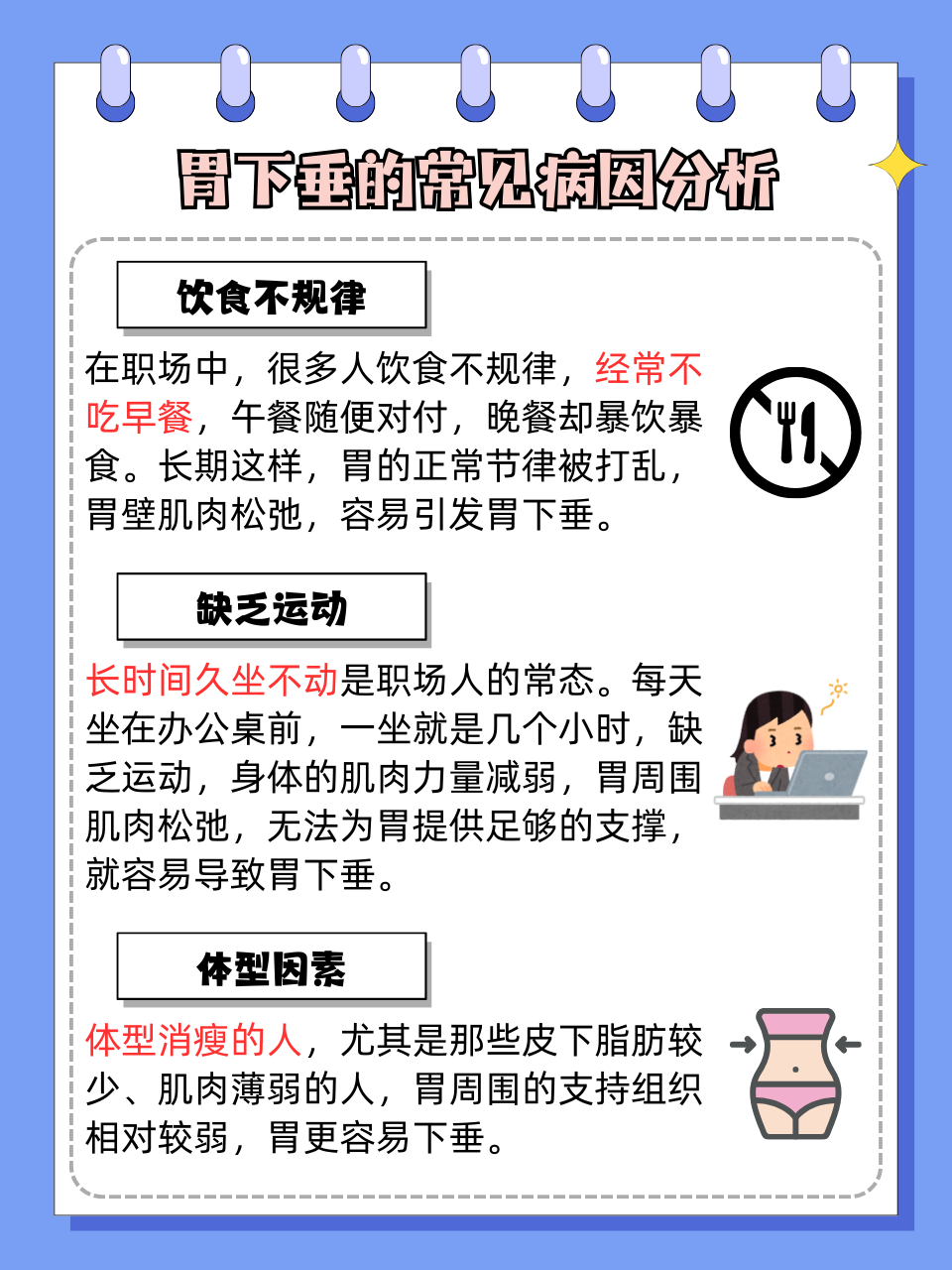 胃下垂的常见病因分析

饮食不规律

在职场中，很多人饮食不规律，经常不吃早餐，午餐随便对付，晚餐却暴饮暴食。长期这样，胃的正常节律被打乱，胃壁肌肉松弛，容易引发胃下垂。

缺乏运动

长时间久坐不动是职场人的常态。每天坐在办公桌前，一坐就是几个小时，缺乏运动，身体的肌肉力量减弱，胃周围肌肉松弛，无法为胃提供足够的支撑，就容易导致胃下垂。

体型因素

体型消瘦的人，尤其是那些皮下脂肪较少、肌肉薄弱的人，胃周围的支持组织相对较弱，胃更容易下垂。